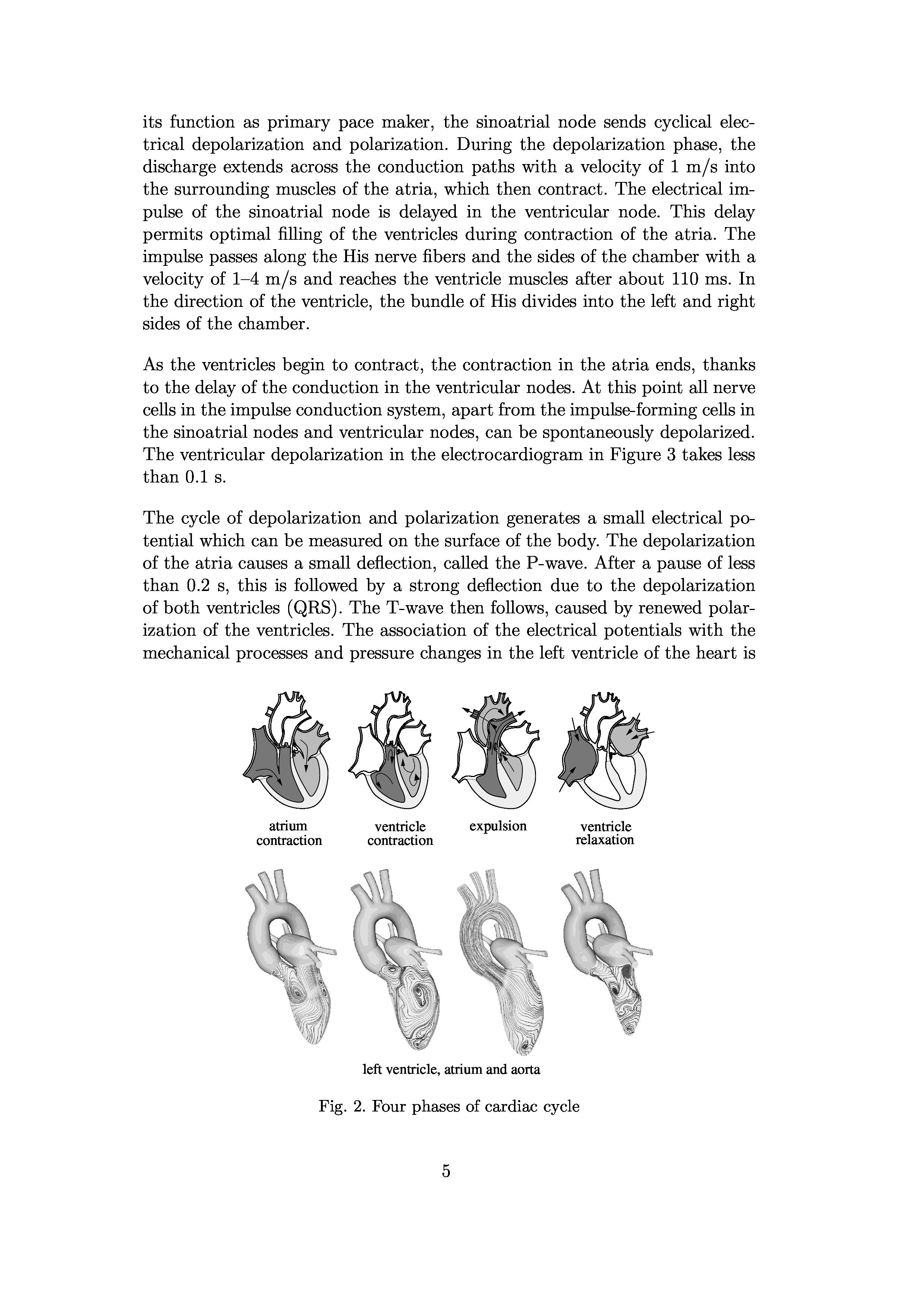 its function as primary pace maker, the sinoatrial node sends cyclical electrical depolarization and polarization. During the depolarization phase, the discharge extends across the conduction paths with a velocity of 1 m/s into the surrounding muscles of the atria, which then contract. The electrical impulse of the sinoatrial node is delayed in the ventricular node. This delay permits optimal filling of the ventricles during contraction of the atria. The impulse passes along the His nerve fibers and the sides of the chamber with a velocity of 1–4 m/s and reaches the ventricle muscles after about 110 ms. In the direction of the ventricle, the bundle of His divides into the left and right sides of the chamber.

As the ventricles begin to contract, the contraction in the atria ends, thanks to the delay of the conduction in the ventricular nodes. At this point all nerve cells in the impulse conduction system, apart from the impulse-forming cells in the sinoatrial nodes and ventricular nodes, can be spontaneously depolarized. The ventricular depolarization in the electrocardiogram in Figure 3 takes less than 0.1 s.

The cycle of depolarization and polarization generates a small electrical potential which can be measured on the surface of the body. The depolarization of the atria causes a small deflection, called the P-wave. After a pause of less than 0.2 s, this is followed by a strong deflection due to the depolarization of both ventricles (QRS). The T-wave then follows, caused by renewed polarization of the ventricles. The association of the electrical potentials with the mechanical processes and pressure changes in the left ventricle of the heart is

atrium contraction

ventricle contraction

expulsion

ventricle relaxation

left ventricle, atrium and aorta

Fig. 2. Four phases of cardiac cycle

5